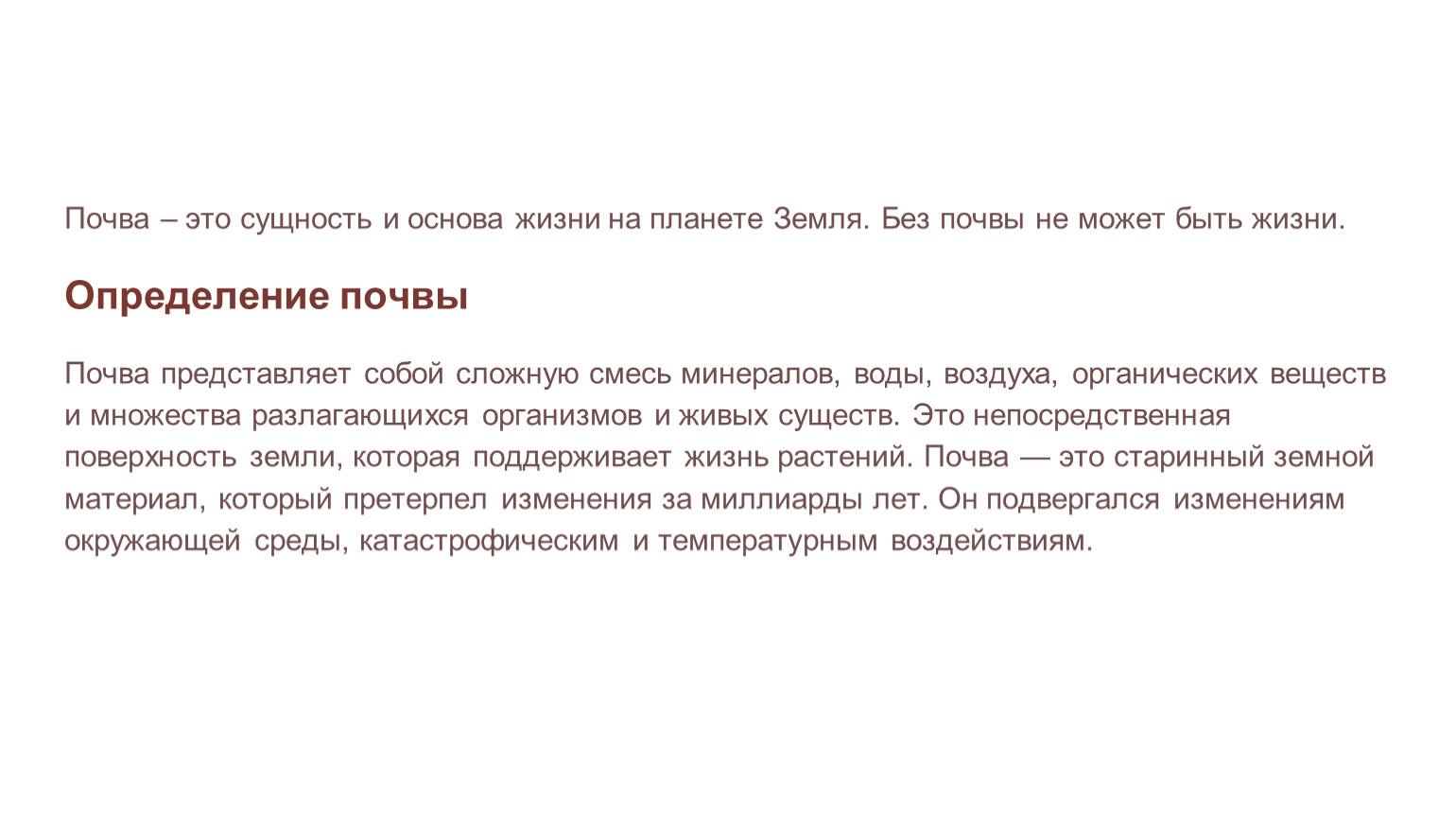 Почва – это сущность и основа жизни на планете Земля. Без почвы не может быть жизни.

Определение почвы

Почва представляет собой сложную смесь минералов, воды, воздуха, органических веществ и множества разлагающихся организмов и живых существ. Это непосредственная поверхность земли, которая поддерживает жизнь растений. Почва — это старинный земной материал, который претерпел изменения за миллиарды лет. Он подвергался изменениям окружающей среды, катастрофическим и температурным воздействиям.